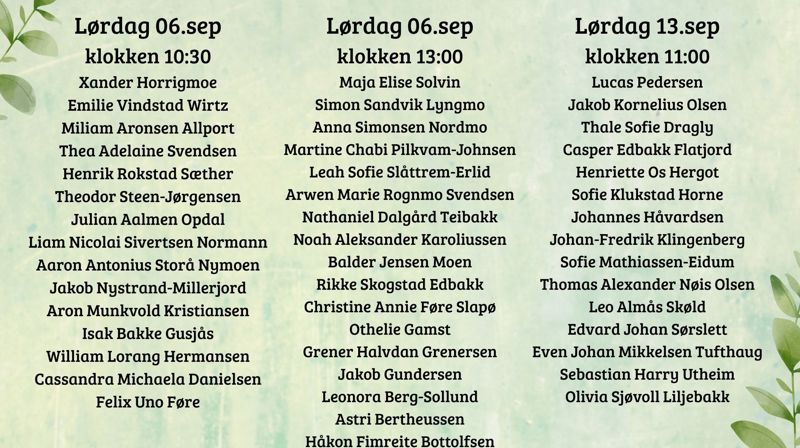 Lørdag 06.sep
klokken 10:30
Xander Horrigmoe
Emilie Vindstad Wirtz
Miliam Aronsen Allport
Thea Adelaine Svendsen
Henrik Rokstad Sæther
Theodor Steen-Jørgensen
Julian Aalmen Opdal
Liam Nicolai Sivertsen Normann
Aaron Antonius Storå Nymoen
Jakob Nystrand-Millerjord
Aron Munkvold Kristiansen
Isak Bakke Gusjås
William Lorang Hermansen
Cassandra Michaela Danielsen
Felix Uno Føre

Lørdag 06.sep
klokken 13:00
Maja Elise Solvin
Simon Sandvik Lyngmo
Anna Simonsen Nordmo
Martine Chabi Pilkvam-Johnsen
Leah Sofie Slåttrem-Erlid
Arwen Marie Rognmo Svendsen
Nathaniel Dalgård Teibakk
Noah Aleksander Karoliussen
Balder Jensen Moen
Rikke Skogstad Edbakk
Christine Annie Føre Slapø
Othelie Gamst
Grener Halvdan Grenersen
Jakob Gundersen
Leonora Berg-Sollund
Astri Bertheussen
Håkon Fimreite Bottolfsen

Lørdag 13.sep
klokken 11:00
Lucas Pedersen
Jakob Kornelius Olsen
Thale Sofie Dragly
Casper Edbakk Flatjord
Henriette Os Hergot
Sofie Klukstad Horne
Johannes Håvardsen
Johan-Fredrik Klingenberg
Sofie Mathiassen-Eidum
Thomas Alexander Nøis Olsen
Leo Almås Skøld
Edvard Johan Sørslett
Even Johan Mikkelsen Tufthaug
Sebastian Harry Utheim
Olivia Sjøvoll Liljebakk